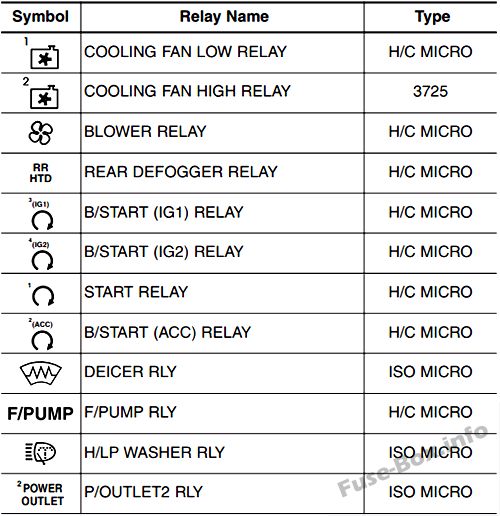 | Symbol | Relay Name | Type |
|---|---|---|
| 1 | COOLING FAN LOW RELAY | H/C MICRO |
| 2 | COOLING FAN HIGH RELAY | 3725 |
|  | BLOWER RELAY | H/C MICRO |
| RR HTD | REAR DEFOGGER RELAY | H/C MICRO |
| 3 (IG1) | B/START (IG1) RELAY | H/C MICRO |
| 4 (IG2) | B/START (IG2) RELAY | H/C MICRO |
| 1 | START RELAY | H/C MICRO |
| 2 (ACC) | B/START (ACC) RELAY | H/C MICRO |
|  | DEICER RLY | ISO MICRO |
| F/PUMP | F/PUMP RLY | H/C MICRO |
|  | H/LP WASHER RLY | ISO MICRO |
| 2 POWER OUTLET | P/OUTLET2 RLY | ISO MICRO |

Fuse-Box.info